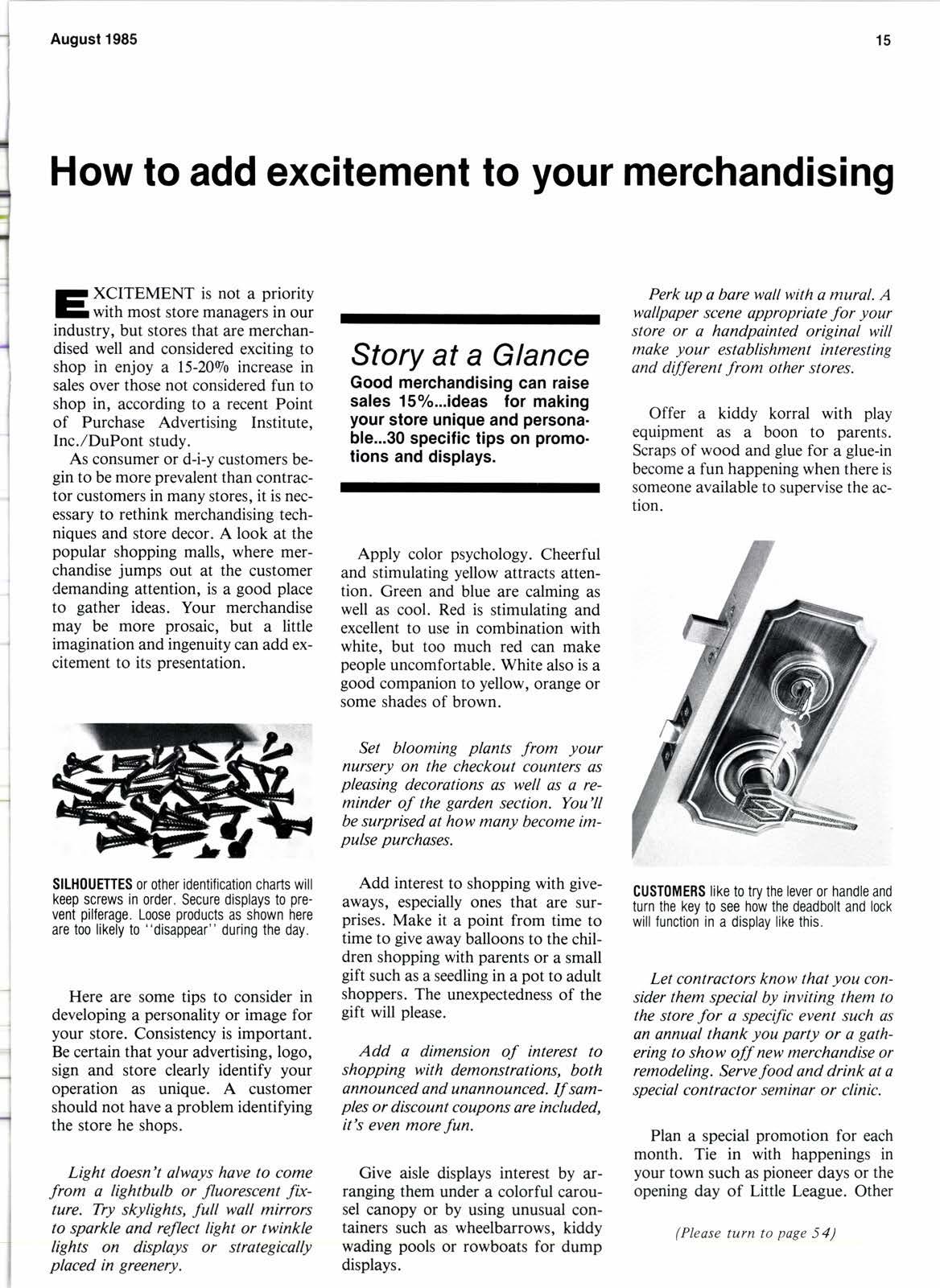 August 1985

15

How to add excitement to your merchandising

EXCITEMENT is not a priority with most store managers in our industry, but stores that are merchandised well and considered exciting to shop in enjoy a 15-20% increase in sales over those not considered fun to shop in, according to a recent Point of Purchase Advertising Institute, Inc./DuPont study.

As consumer or d-i-y customers begin to be more prevalent than contractor customers in many stores, it is necessary to rethink merchandising techniques and store decor. A look at the popular shopping malls, where merchandise jumps out at the customer demanding attention, is a good place to gather ideas. Your merchandise may be more prosaic, but a little imagination and ingenuity can add excitement to its presentation.

SILHOUETTES or other identification charts will keep screws in order. Secure displays to prevent pilferage. Loose products as shown here are too likely to "disappear" during the day.

Here are some tips to consider in developing a personality or image for your store. Consistency is important. Be certain that your advertising, logo, sign and store clearly identify your operation as unique. A customer should not have a problem identifying the store he shops.

Light doesn't always have to come from a lightbulb or fluorescent fixture. Try skylights, full wall mirrors to sparkle and reflect light or twinkle lights on displays or strategically placed in greenery.

Story at a Glance

Good merchandising can raise sales 15%...ideas for making your store unique and personable...30 specific tips on promotions and displays.

Apply color psychology. Cheerful and stimulating yellow attracts attention. Green and blue are calming as well as cool. Red is stimulating and excellent to use in combination with white, but too much red can make people uncomfortable. White also is a good companion to yellow, orange or some shades of brown.

Set blooming plants from your nursery on the checkout counters as pleasing decorations as well as a reminder of the garden section. You'll be surprised at how many become impulse purchases.

Add interest to shopping with giveaways, especially ones that are surprises. Make it a point from time to time to give away balloons to the children shopping with parents or a small gift such as a seedling in a pot to adult shoppers. The unexpectedness of the gift will please.

Add a dimension of interest to shopping with demonstrations, both announced and unannounced. If samples or discount coupons are included, it's even more fun.

Give aisle displays interest by arranging them under a colorful carousel canopy or by using unusual containers such as wheelbarrows, kiddy wading pools or rowboats for dump displays.

Perk up a bare wall with a mural. A wallpaper scene appropriate for your store or a handpainted original will make your establishment interesting and different from other stores.

Offer a kiddy korral with play equipment as a boon to parents. Scraps of wood and glue for a glue-in become a fun happening when there is someone available to supervise the action.

CUSTOMERS like to try the lever or handle and turn the key to see how the deadbolt and lock will function in a display like this.

Let contractors know that you consider them special by inviting them to the store for a specific event such as an annual thank you party or a gathering to show off new merchandise or remodeling. Serve food and drink at a special contractor seminar or clinic.

Plan a special promotion for each month. Tie in with happenings in your town such as pioneer days or the opening day of Little League. Other

(Please turn to page 54)